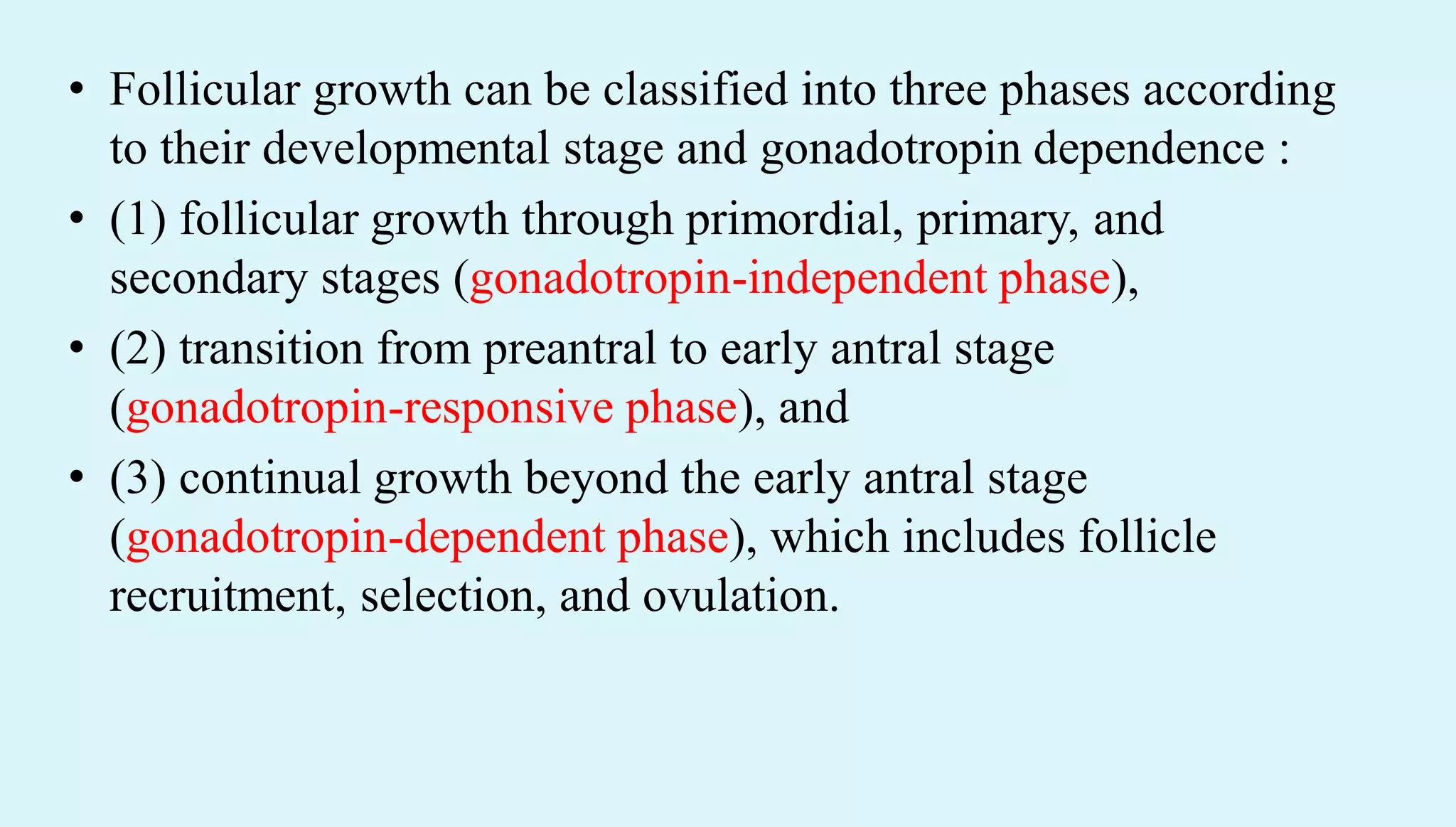 • Follicular growth can be classified into three phases according to their developmental stage and gonadotropin dependence :

• (1) follicular growth through primordial, primary, and secondary stages (gonadotropin-independent phase),

• (2) transition from preantral to early antral stage (gonadotropin-responsive phase), and

• (3) continual growth beyond the early antral stage (gonadotropin-dependent phase), which includes follicle recruitment, selection, and ovulation.